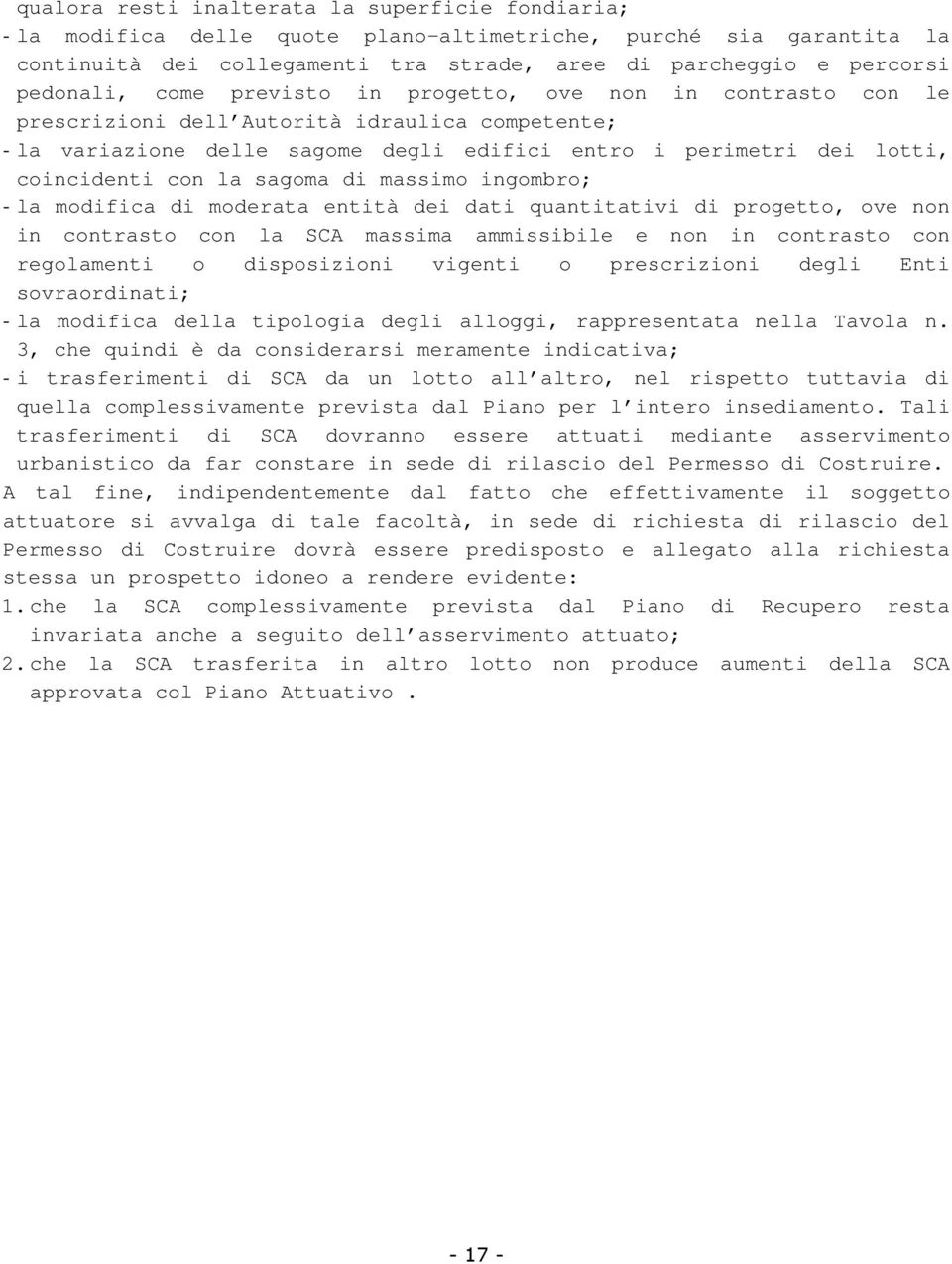 qualora resti inalterata la superficie fondiaria;

- la modifica delle quote plano-altimetriche, purché sia garantita la continuità dei collegamenti tra strade, aree di parcheggio e percorsi pedonali, come previsto in progetto, ove non in contrasto con le prescrizioni dell'Autorità idraulica competente;

- la variazione delle sagome degli edifici entro i perimetri dei lotti, coincidenti con la sagoma di massimo ingombro;

- la modifica di moderata entità dei dati quantitativi di progetto, ove non in contrasto con la SCA massima ammissibile e non in contrasto con regolamenti o disposizioni vigenti o prescrizioni degli Enti sovraordinati;

- la modifica della tipologia degli alloggi, rappresentata nella Tavola n. 3, che quindi è da considerarsi meramente indicativa;

- i trasferimenti di SCA da un lotto all'altro, nel rispetto tuttavia di quella complessivamente prevista dal Piano per l'intero insediamento. Tali trasferimenti di SCA dovranno essere attuati mediante asservimento urbanistico da far constare in sede di rilascio del Permesso di Costruire.

A tal fine, indipendentemente dal fatto che effettivamente il soggetto attuatore si avvalga di tale facoltà, in sede di richiesta di rilascio del Permesso di Costruire dovrà essere predisposto e allegato alla richiesta stessa un prospetto idoneo a rendere evidente:

1. che la SCA complessivamente prevista dal Piano di Recupero resta invariata anche a seguito dell'asservimento attuato;

2. che la SCA trasferita in altro lotto non produce aumenti della SCA approvata col Piano Attuativo .

- 17 -